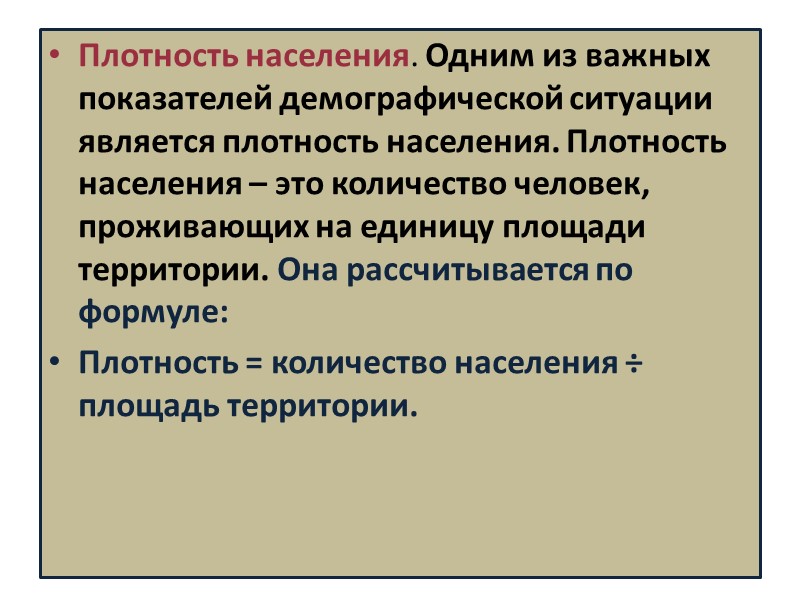 • Плотность населения. Одним из важных показателей демографической ситуации является плотность населения. Плотность населения – это количество человек, проживающих на единицу площади территории. Она рассчитывается по формуле:

• Плотность = количество населения ÷ площадь территории.